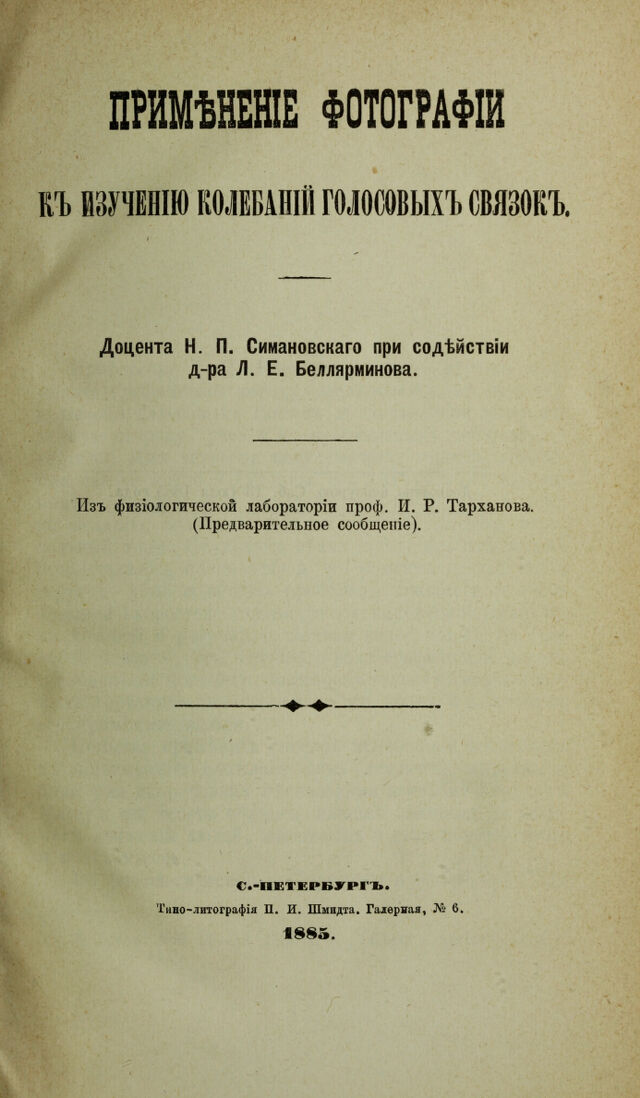 ПРИМѢНЕНІЕ ФОТОГРАФІИ

КЪ ИЗУЧЕНІЮ КОЛЕБАНІЙ ГОЛОСОВЫХЪ СВЯЗОКЪ.

Доцента Н. П. Симановскаго при содѣйствіи д-ра Л. Е. Беллярминова.

Изъ физіологической лабораторіи проф. И. Р. Тарханова. (Предварительное сообщеніе).

С.-ПЕТЕРБУРГЪ.
Типо-литографія П. И. Шмидта. Галерная, № 6.
1885.